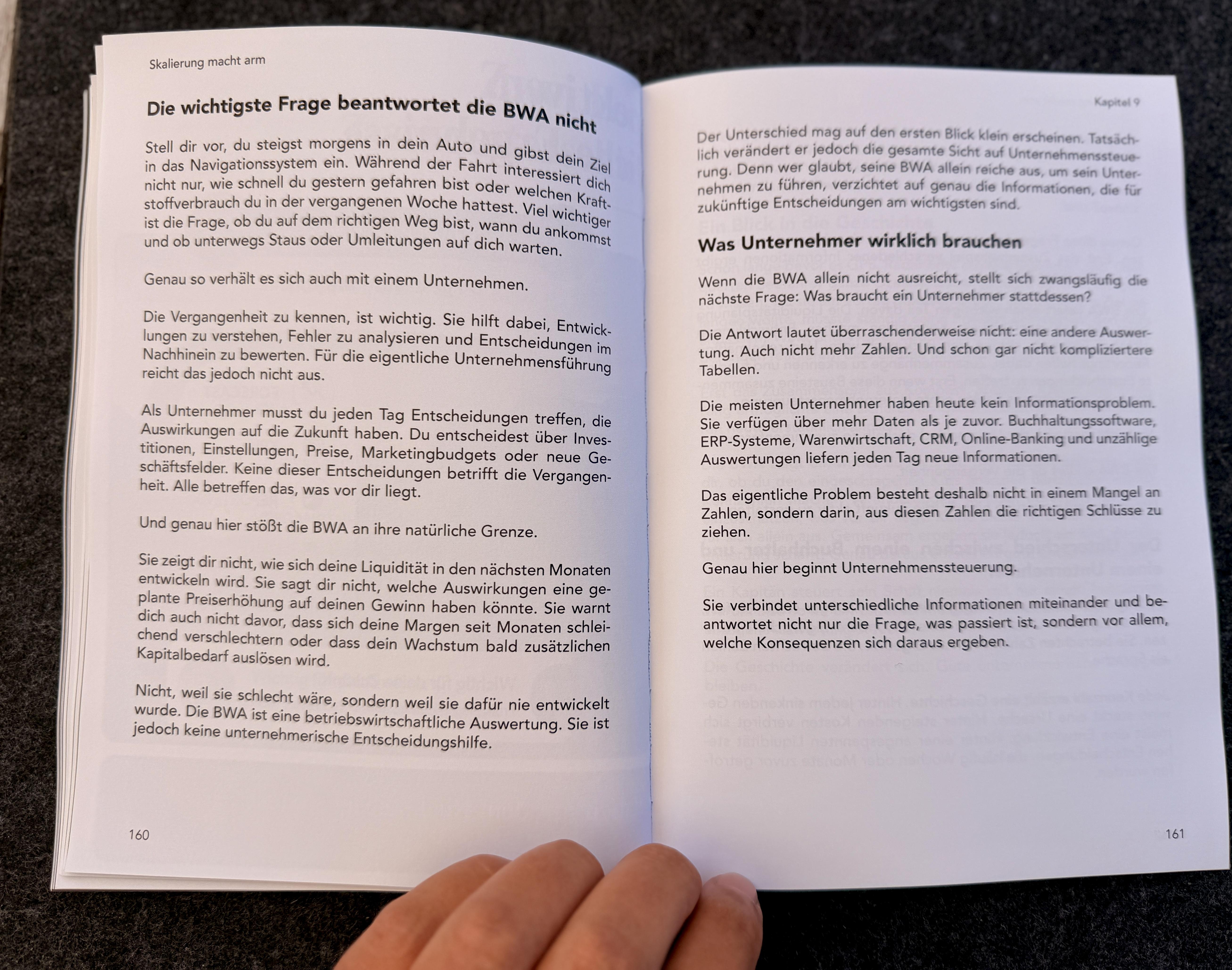 Skalierung macht arm

Die wichtigste Frage beantwortet die BWA nicht

Stell dir vor, du steigst morgens in dein Auto und gibst dein Ziel in das Navigationssystem ein. Während der Fahrt interessiert dich nicht nur, wie schnell du gestern gefahren bist oder welchen Kraftstoffverbrauch du in der vergangenen Woche hattest. Viel wichtiger ist die Frage, ob du auf dem richtigen Weg bist, wann du ankommst und ob unterwegs Staus oder Umleitungen auf dich warten.

Genau so verhält es sich auch mit einem Unternehmen.

Die Vergangenheit zu kennen, ist wichtig. Sie hilft dabei, Entwicklungen zu verstehen, Fehler zu analysieren und Entscheidungen im Nachhinein zu bewerten. Für die eigentliche Unternehmensführung reicht das jedoch nicht aus.

Als Unternehmer musst du jeden Tag Entscheidungen treffen, die Auswirkungen auf die Zukunft haben. Du entscheidest über Investitionen, Einstellungen, Preise, Marketingbudgets oder neue Geschäftsfelder. Keine dieser Entscheidungen betrifft die Vergangenheit. Alle betreffen das, was vor dir liegt.

Und genau hier stößt die BWA an ihre natürliche Grenze.

Sie zeigt dir nicht, wie sich deine Liquidität in den nächsten Monaten entwickeln wird. Sie sagt dir nicht, welche Auswirkungen eine geplante Preiserhöhung auf deinen Gewinn haben könnte. Sie warnt dich auch nicht davor, dass sich deine Margen seit Monaten schleichend verschlechtern oder dass dein Wachstum bald zusätzlichen Kapitalbedarf auslösen wird.

Nicht, weil sie schlecht wäre, sondern weil sie dafür nie entwickelt wurde. Die BWA ist eine betriebswirtschaftliche Auswertung. Sie ist jedoch keine unternehmerische Entscheidungshilfe.

160

Kapitel 9

Der Unterschied mag auf den ersten Blick klein erscheinen. Tatsächlich verändert er jedoch die gesamte Sicht auf Unternehmenssteuerung. Denn wer glaubt, seine BWA allein reiche aus, um sein Unternehmen zu führen, verzichtet auf genau die Informationen, die für zukünftige Entscheidungen am wichtigsten sind.

Was Unternehmer wirklich brauchen

Wenn die BWA allein nicht ausreicht, stellt sich zwangsläufig die nächste Frage: Was braucht ein Unternehmer stattdessen?

Die Antwort lautet überraschenderweise nicht: eine andere Auswertung. Auch nicht mehr Zahlen. Und schon gar nicht kompliziertere Tabellen.

Die meisten Unternehmer haben heute kein Informationsproblem. Sie verfügen über mehr Daten als je zuvor. Buchhaltungssoftware, ERP-Systeme, Warenwirtschaft, CRM, Online-Banking und unzählige Auswertungen liefern jeden Tag neue Informationen.

Das eigentliche Problem besteht deshalb nicht in einem Mangel an Zahlen, sondern darin, aus diesen Zahlen die richtigen Schlüsse zu ziehen.

Genau hier beginnt Unternehmenssteuerung.

Sie verbindet unterschiedliche Informationen miteinander und beantwortet nicht nur die Frage, was passiert ist, sondern vor allem, welche Konsequenzen sich daraus ergeben.

161